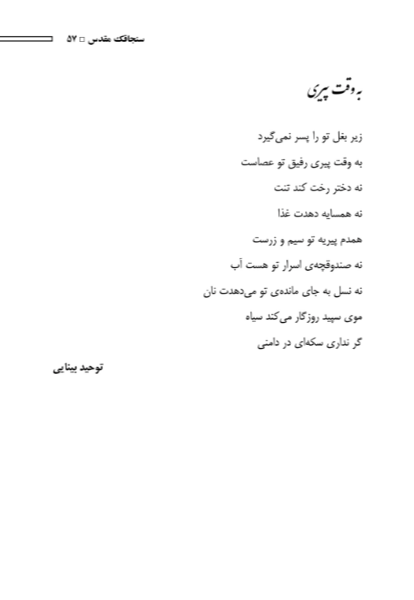 سنجاقک مقدس □ ۵۷

به وقت پیری

زیر بغل تو را پسر نمی‌گیرد
به وقت پیری رفیق تو عصاست
نه دختر رخت کند تنت
نه همسایه دهدت غذا
همدم پیریه تو سیم و زرست
نه صندوقچه‌ی اسرار تو هست آب
نه نسل به جای مانده‌ی تو می‌دهدت نان
موی سپید روزگار می‌کند سیاه
گر نداری سکه‌ای در دامنی

توحید بینایی